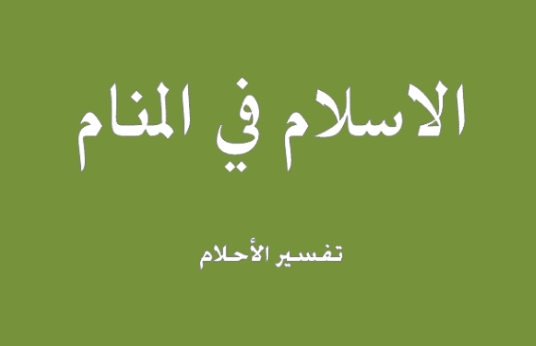 الاسلام في المنام

تفسير الأحلام